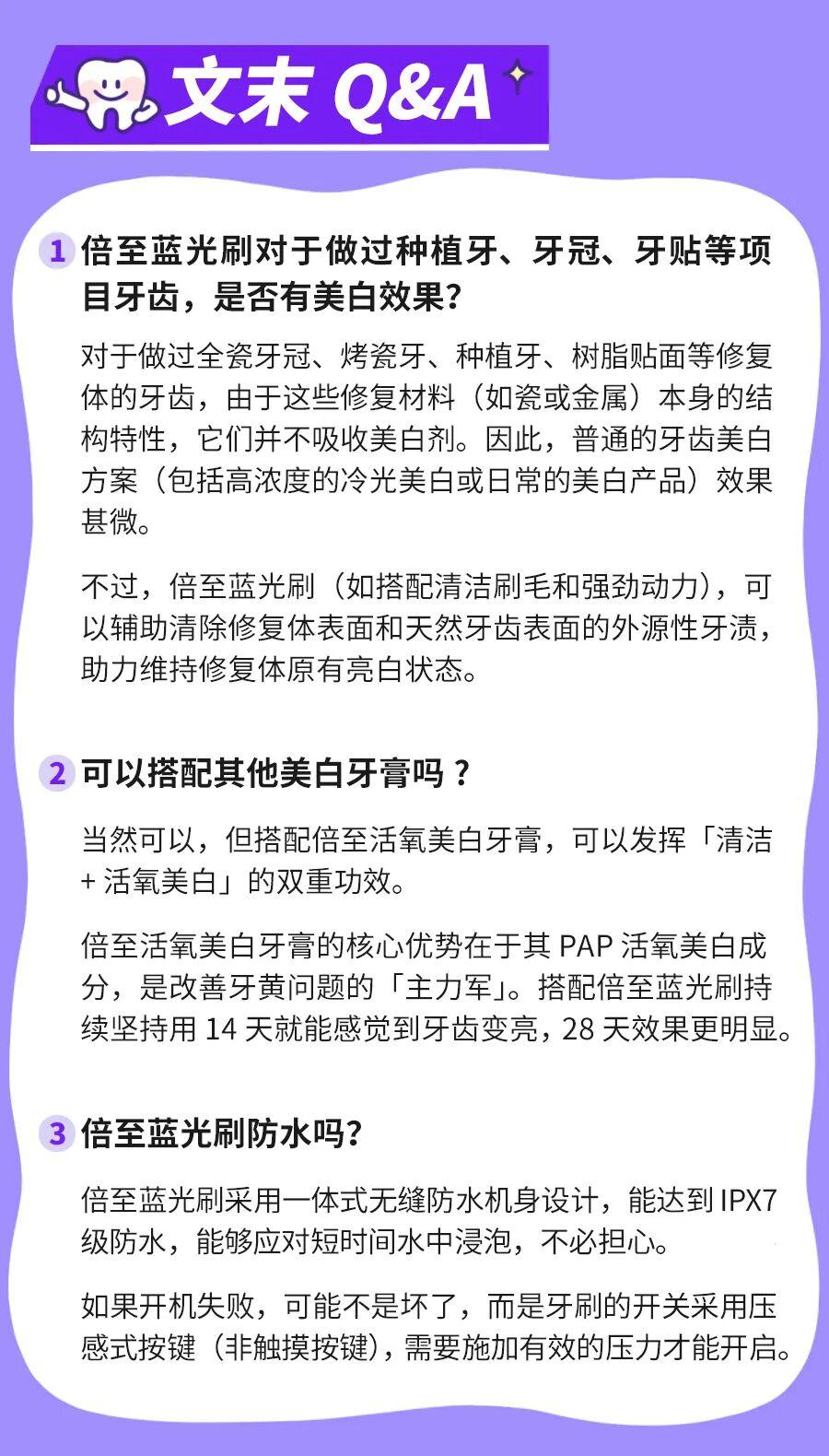 文末 Q&A

1 倍至蓝光刷对于做过种植牙、牙冠、牙贴等项目牙齿，是否有美白效果？

对于做过全瓷牙冠、烤瓷牙、种植牙、树脂贴面等修复体的牙齿，由于这些修复材料（如瓷或金属）本身的结构特性，它们并不吸收美白剂。因此，普通的牙齿美白方案（包括高浓度的冷光美白或日常的美白产品）效果甚微。

不过，倍至蓝光刷（如搭配清洁刷毛和强劲动力），可以辅助清除修复体表面和天然牙齿表面的外源性牙渍，助力维持修复体原有亮白状态。

2 可以搭配其他美白牙膏吗？

当然可以，但搭配倍至活氧美白牙膏，可以发挥「清洁 + 活氧美白」的双重功效。

倍至活氧美白牙膏的核心优势在于其 PAP 活氧美白成分，是改善牙黄问题的「主力军」。搭配倍至蓝光刷持续坚持用 14 天就能感觉到牙齿变亮，28 天效果更明显。

3 倍至蓝光刷防水吗？

倍至蓝光刷采用一体式无缝防水机身设计，能达到 IPX7 级防水，能够应对短时间水中浸泡，不必担心。

如果开机失败，可能不是坏了，而是牙刷的开关采用压感式按键（非触摸按键），需要施加有效的压力才能开启。